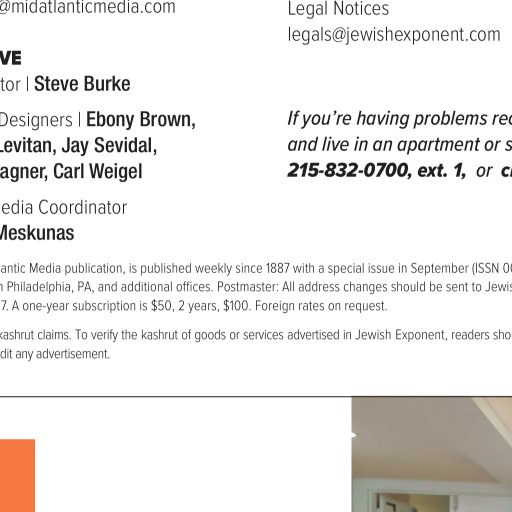 @midatlanticmedia.com

VE
tor | Steve Burke

Designers | Ebony Brown, Levitan, Jay Sevidal, agner, Carl Weigel

edia Coordinator
Meskunas

Legal Notices
legals@jewishexponent.com

If you're having problems rec and live in an apartment or s 215-832-0700, ext. 1, or c

antic Media publication, is published weekly since 1887 with a special issue in September (ISSN 0 Philadelphia, PA, and additional offices. Postmaster: All address changes should be sent to Jewis 7. A one-year subscription is $50, 2 years, $100. Foreign rates on request.

kashrut claims. To verify the kashrut of goods or services advertised in Jewish Exponent, readers sho dit any advertisement.